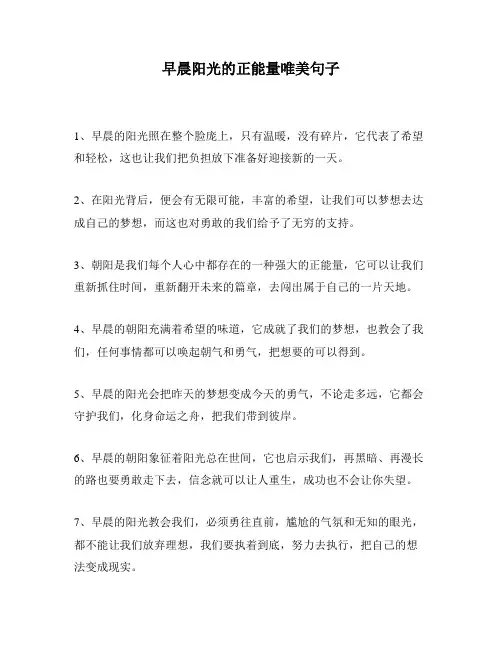 早晨阳光的正能量唯美句子

1、早晨的阳光照在整个脸庞上，只有温暖，没有碎片，它代表了希望和轻松，这也让我们把负担放下准备好迎接新的一天。

2、在阳光背后，便会有无限可能，丰富的希望，让我们可以梦想去达成自己的梦想，而这也对勇敢的我们给予了无穷的支持。

3、朝阳是我们每个人心中都存在的一种强大的正能量，它可以让我们重新抓住时间，重新翻开未来的篇章，去闯出属于自己的一片天地。

4、早晨的朝阳充满着希望的味道，它成就了我们的梦想，也教会了我们，任何事情都可以唤起朝气和勇气，把想要的可以得到。

5、早晨的阳光会把昨天的梦想变成今天的勇气，不论走多远，它都会守护我们，化身命运之舟，把我们带到彼岸。

6、早晨的朝阳象征着阳光总在世间，它也启示我们，再黑暗、再漫长的路也要勇敢走下去，信念就可以让人重生，成功也不会让你失望。

7、早晨的阳光教会我们，必须勇往直前，尴尬的气氛和无知的眼光，都不能让我们放弃理想，我们要执着到底，努力去执行，把自己的想法变成现实。